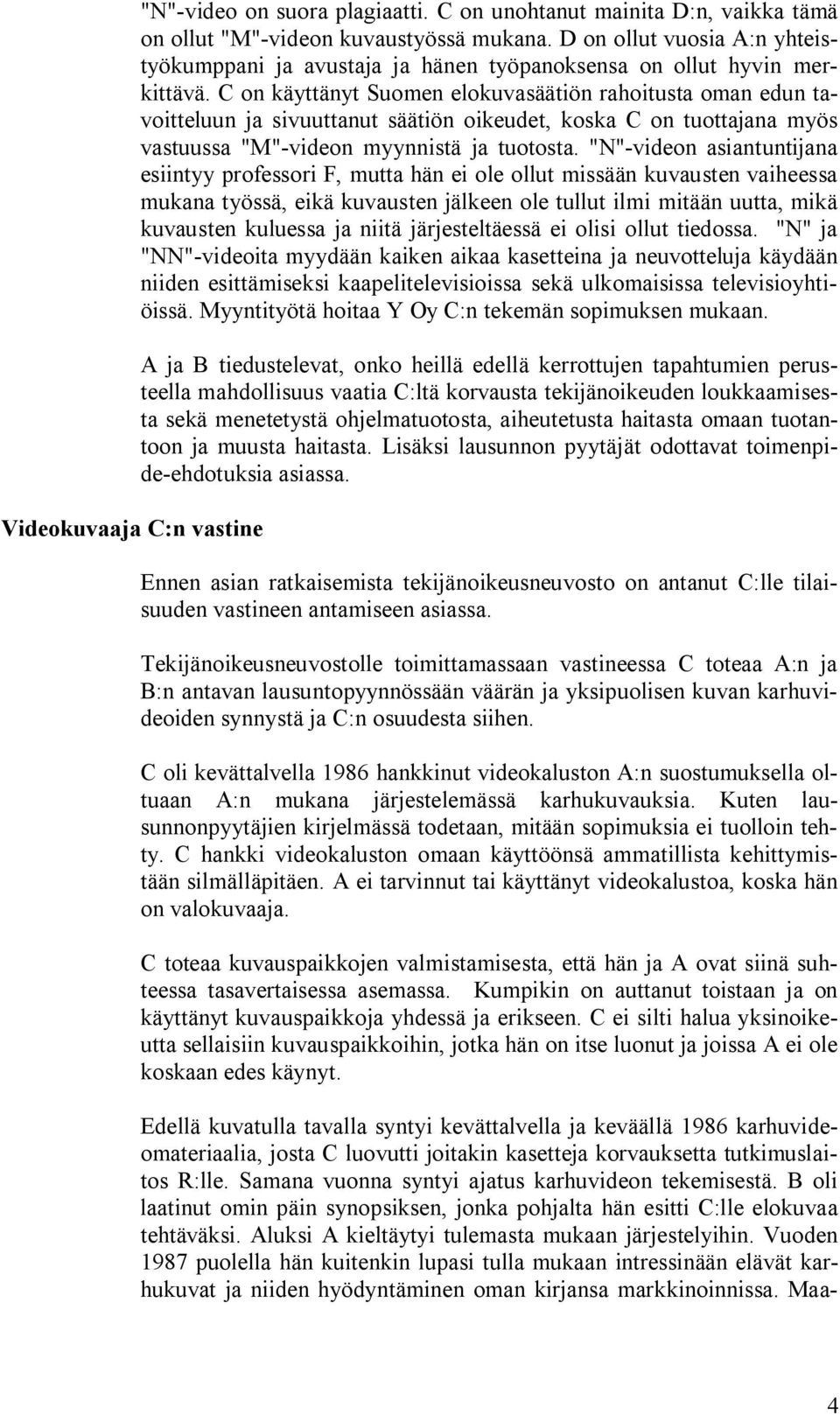 "N"-video on suora plagiaatti. C on unohtanut mainita D:n, vaikka tämä on ollut "M"-videon kuvaustyössä mukana. D on ollut vuosia A:n yhteistyökumppani ja avustaja ja hänen työpanoksensa on ollut hyvin merkittävä. C on käyttänyt Suomen elokuvasäätiön rahoitusta oman edun tavoitteluun ja sivuuttanut säätiön oikeudet, koska C on tuottajana myös vastuussa "M"-videon myynnistä ja tuotosta. "N"-videon asiantuntijana esiintyy professori F, mutta hän ei ole ollut missään kuvausten vaiheessa mukana työssä, eikä kuvausten jälkeen ole tullut ilmi mitään uutta, mikä kuvausten kuluessa ja niitä järjesteltäessä ei olisi ollut tiedossa. "N" ja "NN"-videoita myydään kaiken aikaa kasetteina ja neuvotteluja käydään niiden esittämiseksi kaapelitelevisioissa sekä ulkomaisissa televisioyhtiöissä. Myyntityötä hoitaa Y Oy C:n tekemän sopimuksen mukaan.

A ja B tiedustelevat, onko heillä edellä kerrottujen tapahtumien perusteella mahdollisuus vaatia C:ltä korvausta tekijänoikeuden loukkaamisesta sekä menetetystä ohjelmatuotosta, aiheutetusta haitasta omaan tuotantoon ja muusta haitasta. Lisäksi lausunnon pyytäjät odottavat toimenpide-ehdotuksia asiassa.

Videokuvaaja C:n vastine

Ennen asian ratkaisemista tekijänoikeusneuvosto on antanut C:lle tilaisuuden vastineen antamiseen asiassa.

Tekijänoikeusneuvostolle toimittamassaan vastineessa C toteaa A:n ja B:n antavan lausuntopyynnössään väärän ja yksipuolisen kuvan karhuvideoiden synnystä ja C:n osuudesta siihen.

C oli kevättalvella 1986 hankkinut videokaluston A:n suostumuksella oltuaan A:n mukana järjestelemässä karhukuvauksia. Kuten lausunnonpyytäjien kirjelmässä todetaan, mitään sopimuksia ei tuolloin tehty. C hankki videokaluston omaan käyttöönsä ammatillista kehittymistään silmälläpitäen. A ei tarvinnut tai käyttänyt videokalustoa, koska hän on valokuvaaja.

C toteaa kuvauspaikkojen valmistamisesta, että hän ja A ovat siinä suhteessa tasavertaisessa asemassa. Kumpikin on auttanut toistaan ja on käyttänyt kuvauspaikkoja yhdessä ja erikseen. C ei silti halua yksinoikeutta sellaisiin kuvauspaikkoihin, jotka hän on itse luonut ja joissa A ei ole koskaan edes käynyt.

Edellä kuvatulla tavalla syntyi kevättalvella ja keväällä 1986 karhuvideomateriaalia, josta C luovutti joitakin kasetteja korvauksetta tutkimuslaitos R:lle. Samana vuonna syntyi ajatus karhuvideon tekemisestä. B oli laatinut omin päin synopsiksen, jonka pohjalta hän esitti C:lle elokuvaa tehtäväksi. Aluksi A kieltäytyi tulemasta mukaan järjestelyihin. Vuoden 1987 puolella hän kuitenkin lupasi tulla mukaan intressinään elävät karhukuvat ja niiden hyödyntäminen oman kirjansa markkinoinnissa. Maa-

4